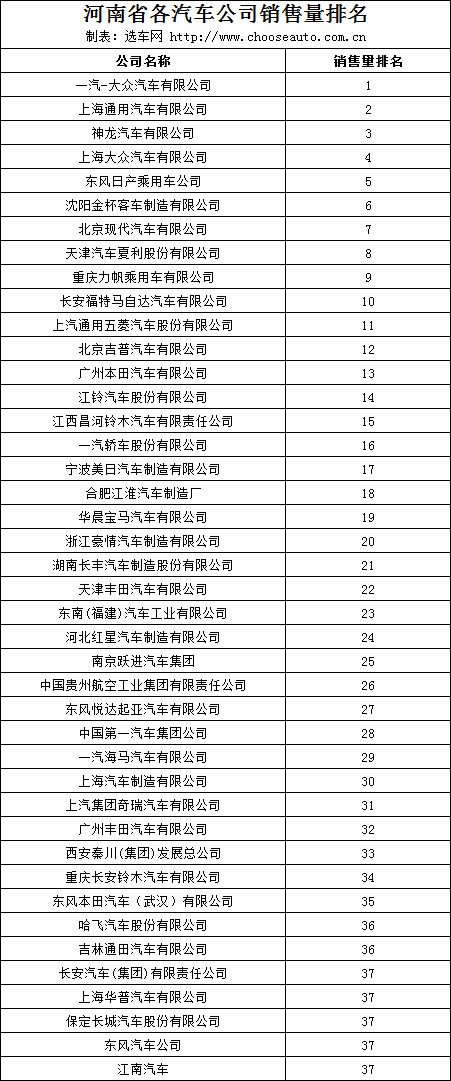 河南省各汽车公司销售量排名

制表：选车网 http://www.chooseauto.com.cn

| 公司名称 | 销售量排名 |
|---|---|
| 一汽-大众汽车有限公司 | 1 |
| 上海通用汽车有限公司 | 2 |
| 神龙汽车有限公司 | 3 |
| 上海大众汽车有限公司 | 4 |
| 东风日产乘用车公司 | 5 |
| 沈阳金杯客车制造有限公司 | 6 |
| 北京现代汽车有限公司 | 7 |
| 天津汽车夏利股份有限公司 | 8 |
| 重庆力帆乘用车有限公司 | 9 |
| 长安福特马自达汽车有限公司 | 10 |
| 上汽通用五菱汽车股份有限公司 | 11 |
| 北京吉普汽车有限公司 | 12 |
| 广州本田汽车有限公司 | 13 |
| 江铃汽车股份有限公司 | 14 |
| 江西昌河铃木汽车有限责任公司 | 15 |
| 一汽轿车股份有限公司 | 16 |
| 宁波美日汽车制造有限公司 | 17 |
| 合肥江淮汽车制造厂 | 18 |
| 华晨宝马汽车有限公司 | 19 |
| 浙江豪情汽车制造有限公司 | 20 |
| 湖南长丰汽车制造股份有限公司 | 21 |
| 天津丰田汽车有限公司 | 22 |
| 东南(福建)汽车工业有限公司 | 23 |
| 河北红星汽车制造有限公司 | 24 |
| 南京跃进汽车集团 | 25 |
| 中国贵州航空工业集团有限责任公司 | 26 |
| 东风悦达起亚汽车有限公司 | 27 |
| 中国第一汽车集团公司 | 28 |
| 一汽海马汽车有限公司 | 29 |
| 上海汽车制造有限公司 | 30 |
| 上汽集团奇瑞汽车有限公司 | 31 |
| 广州丰田汽车有限公司 | 32 |
| 西安秦川(集团)发展总公司 | 33 |
| 重庆长安铃木汽车有限公司 | 34 |
| 东风本田汽车（武汉）有限公司 | 35 |
| 哈飞汽车股份有限公司 | 36 |
| 吉林通田汽车有限公司 | 36 |
| 长安汽车(集团)有限责任公司 | 37 |
| 上海华普汽车有限公司 | 37 |
| 保定长城汽车股份有限公司 | 37 |
| 东风汽车公司 | 37 |
| 江南汽车 | 37 |